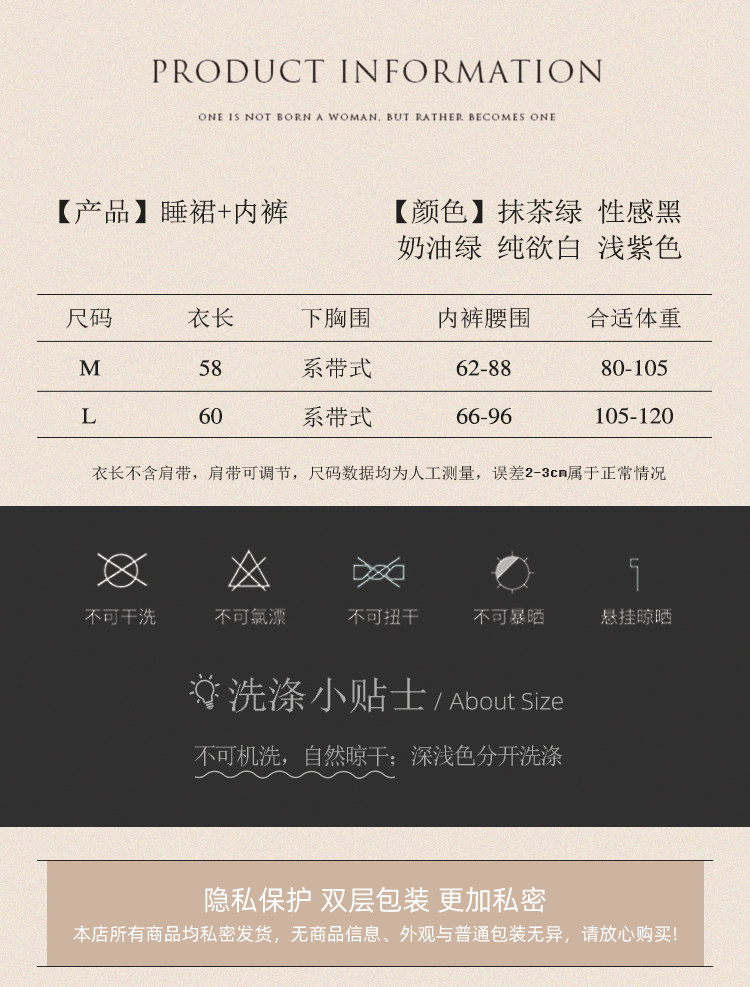 PRODUCT INFORMATION

ONE IS NOT BORN A WOMAN, BUT RATHER BECOMES ONE

【产品】睡裙+内裤

【颜色】抹茶绿 性感黑
奶油绿 纯欲白 浅紫色

| 尺码 | 衣长 | 下胸围 | 内裤腰围 | 合适体重 |
|---|---|---|---|---|
| M | 58 | 系带式 | 62-88 | 80-105 |
| L | 60 | 系带式 | 66-96 | 105-120 |

衣长不含肩带，肩带可调节，尺码数据均为人工测量，误差2-3cm属于正常情况

不可干洗 不可氯漂 不可扭干 不可暴晒 悬挂晾晒

洗涤小贴士 / About Size

不可机洗，自然晾干；深浅色分开洗涤

隐私保护 双层包装 更加私密

本店所有商品均私密发货，无商品信息、外观与普通包装无异，请放心购买!